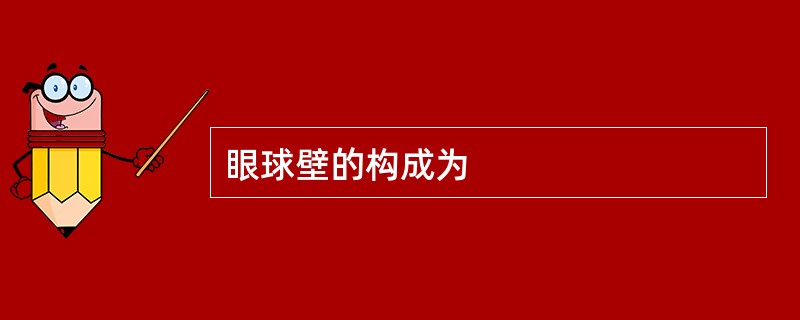 眼球壁的构成为